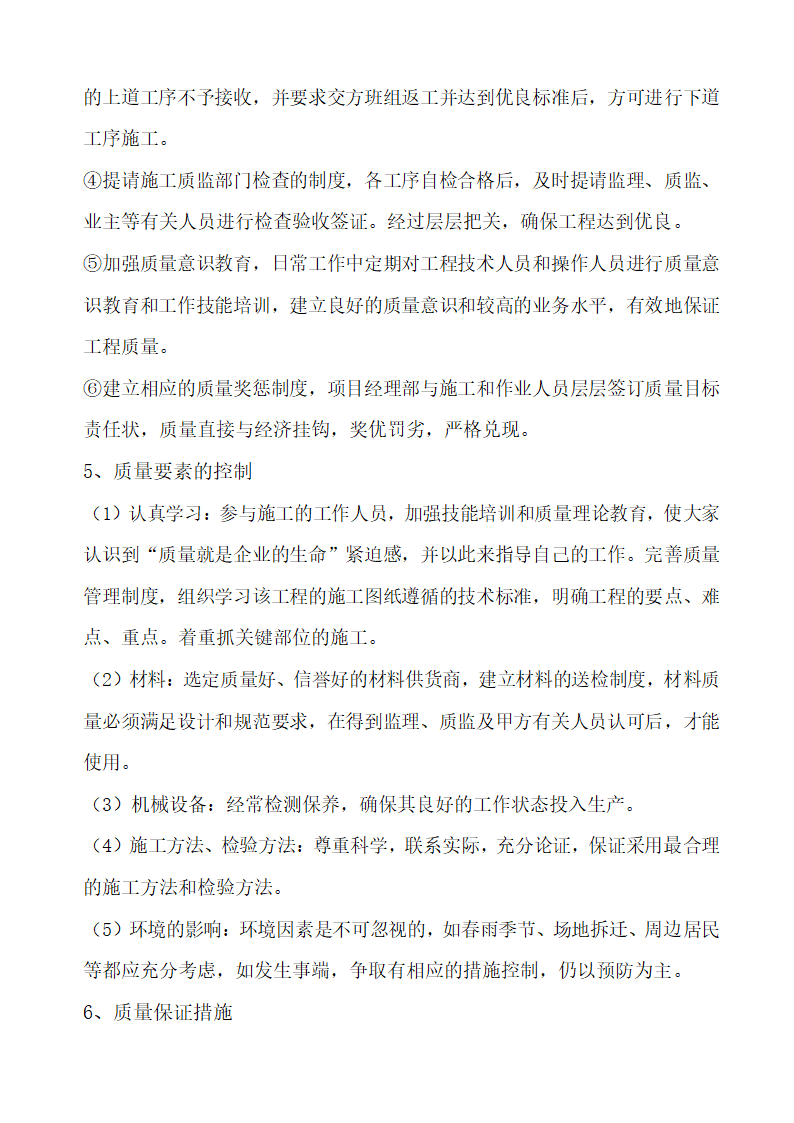 的上道工序不予接收，并要求交方班组返工并达到优良标准后，方可进行下道工序施工。

④提请施工质监部门检查的制度，各工序自检合格后，及时提请监理、质监、业主等有关人员进行检查验收签证。经过层层把关，确保工程达到优良。

⑤加强质量意识教育，日常工作中定期对工程技术人员和操作人员进行质量意识教育和工作技能培训，建立良好的质量意识和较高的业务水平，有效地保证工程质量。

⑥建立相应的质量奖惩制度，项目经理部与施工和作业人员层层签订质量目标责任状，质量直接与经济挂钩，奖优罚劣，严格兑现。

5、质量要素的控制

（1）认真学习：参与施工的工作人员，加强技能培训和质量理论教育，使大家认识到“质量就是企业的生命”紧迫感，并以此来指导自己的工作。完善质量管理制度，组织学习该工程的施工图纸遵循的技术标准，明确工程的要点、难点、重点。着重抓关键部位的施工。

（2）材料：选定质量好、信誉好的材料供货商，建立材料的送检制度，材料质量必须满足设计和规范要求，在得到监理、质监及甲方有关人员认可后，才能使用。

（3）机械设备：经常检测保养，确保其良好的工作状态投入生产。

（4）施工方法、检验方法：尊重科学，联系实际，充分论证，保证采用最合理的施工方法和检验方法。

（5）环境的影响：环境因素是不可忽视的，如春雨季节、场地拆迁、周边居民等都应充分考虑，如发生事端，争取有相应的措施控制，仍以预防为主。

6、质量保证措施